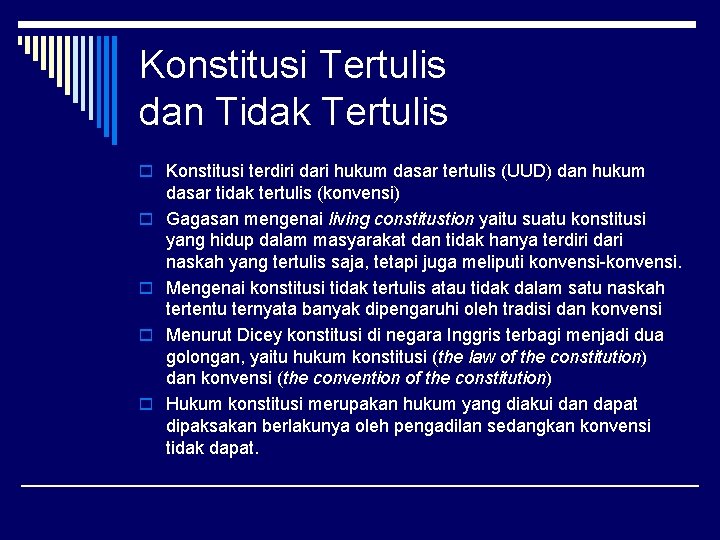 Konstitusi Tertulis dan Tidak Tertulis

Konstitusi terdiri dari hukum dasar tertulis (UUD) dan hukum dasar tidak tertulis (konvensi)

Gagasan mengenai living constitustion yaitu suatu konstitusi yang hidup dalam masyarakat dan tidak hanya terdiri dari naskah yang tertulis saja, tetapi juga meliputi konvensi-konvensi.

Mengenai konstitusi tidak tertulis atau tidak dalam satu naskah tertentu ternyata banyak dipengaruhi oleh tradisi dan konvensi

Menurut Dicey konstitusi di negara Inggris terbagi menjadi dua golongan, yaitu hukum konstitusi (the law of the constitution) dan konvensi (the convention of the constitution)

Hukum konstitusi merupakan hukum yang diakui dan dapat dipaksakan berlakunya oleh pengadilan sedangkan konvensi tidak dapat.